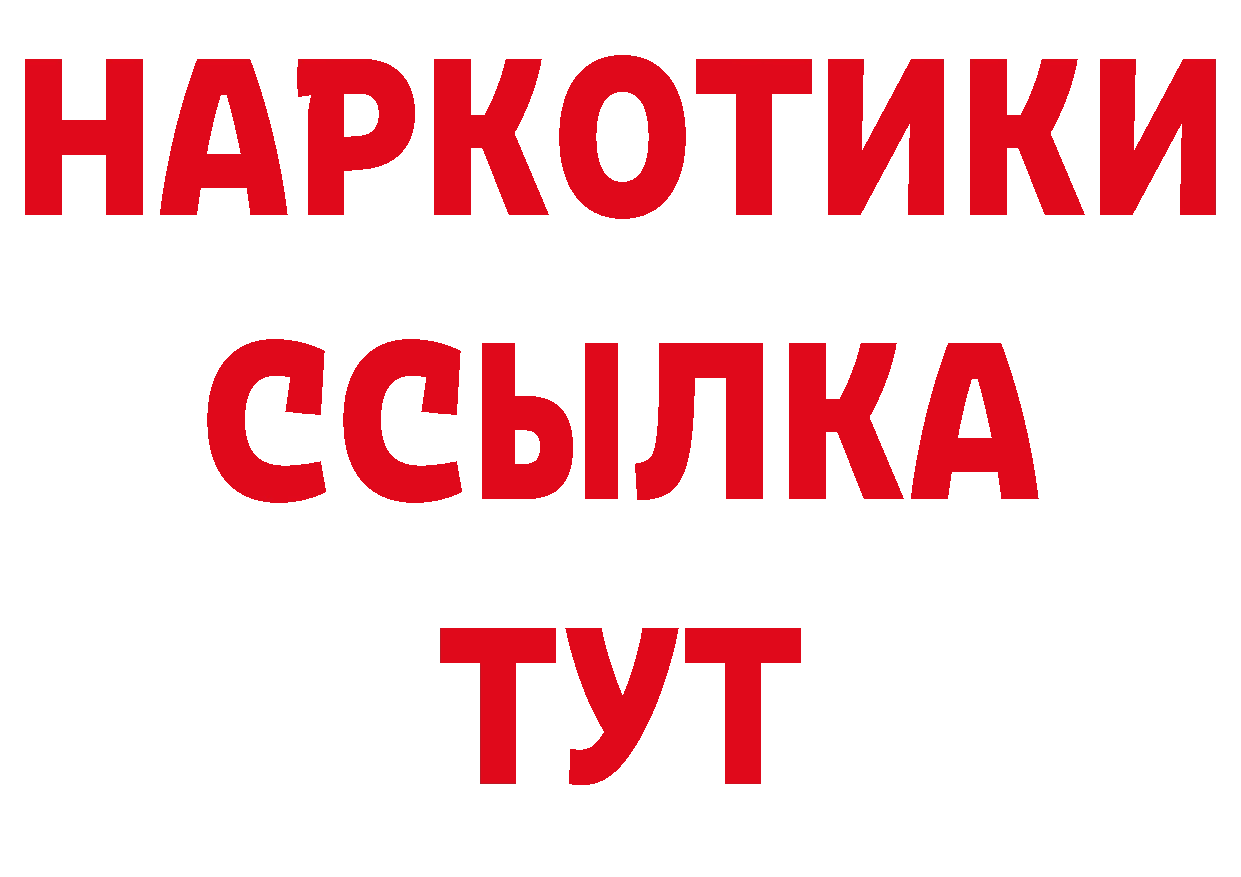 НАРКОТИКИ
ССЫЛКА
ТУТ